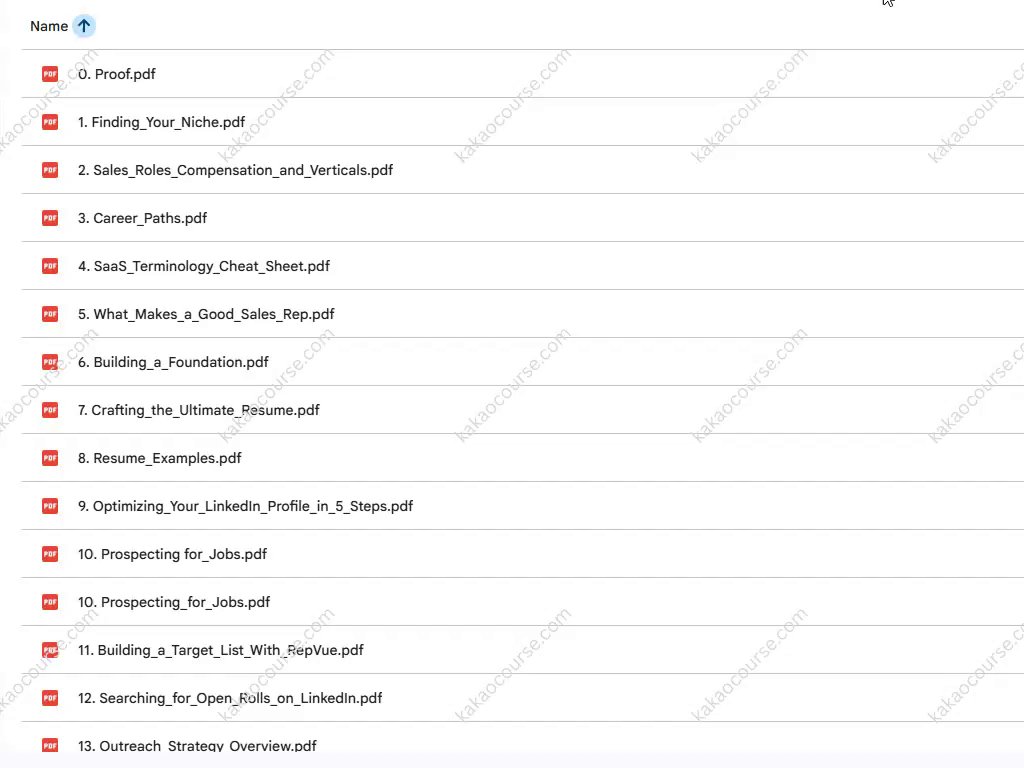 Name

PDF 0. Proof.pdf

PDF 1. Finding_Your_Niche.pdf

PDF 2. Sales_Roles_Compensation_and_Verticals.pdf

PDF 3. Career_Paths.pdf

PDF 4. SaaS_Terminology_Cheat_Sheet.pdf

PDF 5. What_Makes_a_Good_Sales_Rep.pdf

PDF 6. Building_a_Foundation.pdf

PDF 7. Crafting_the_Ultimate_Resume.pdf

PDF 8. Resume_Examples.pdf

PDF 9. Optimizing_Your_LinkedIn_Profile_in_5_Steps.pdf

PDF 10. Prospecting for_Jobs.pdf

PDF 10. Prospecting_for_Jobs.pdf

PDF 11. Building_a_Target_List_With_RepVue.pdf

PDF 12. Searching_for_Open_Rolls_on_LinkedIn.pdf

PDF 13. Outreach_Strategy_Overview.pdf

kakaocourse.com